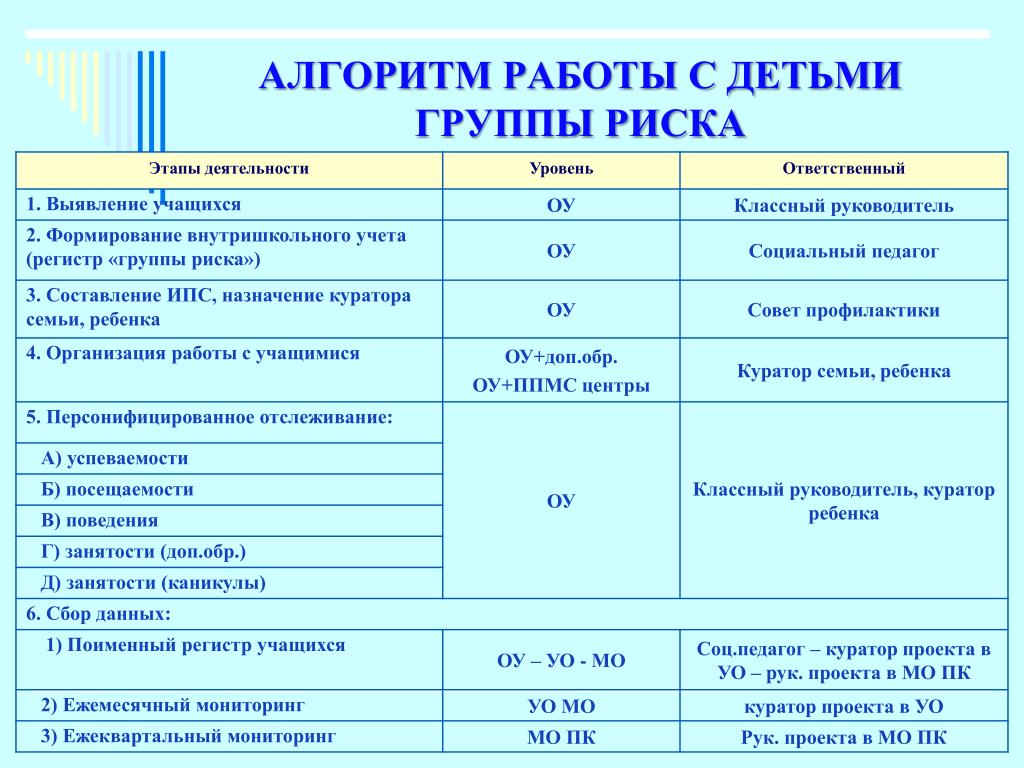 АЛГОРИТМ РАБОТЫ С ДЕТЬМИ ГРУППЫ РИСКА

| Этапы деятельности | Уровень | Ответственный |
|---|---|---|
| 1. Выявление учащихся | ОУ | Классный руководитель |
| 2. Формирование внутришкольного учета (регистр «группы риска») | ОУ | Социальный педагог |
| 3. Составление ИПС, назначение куратора семьи, ребенка | ОУ | Совет профилактики |
| 4. Организация работы с учащимися | ОУ+доп.обр. ОУ+ППМС центры | Куратор семьи, ребенка |
| 5. Персонифицированное отслеживание: | ОУ | Классный руководитель, куратор ребенка |
| А) успеваемости | | |
| Б) посещаемости | | |
| В) поведения | | |
| Г) занятости (доп.обр.) | | |
| Д) занятости (каникулы) | | |
| 6. Сбор данных: | | |
| 1) Поименный регистр учащихся | ОУ – УО - МО | Соц.педагог – куратор проекта в УО – рук. проекта в МО ПК |
| 2) Ежемесячный мониторинг | УО МО | куратор проекта в УО |
| 3) Ежеквартальный мониторинг | МО ПК | Рук. проекта в МО ПК |